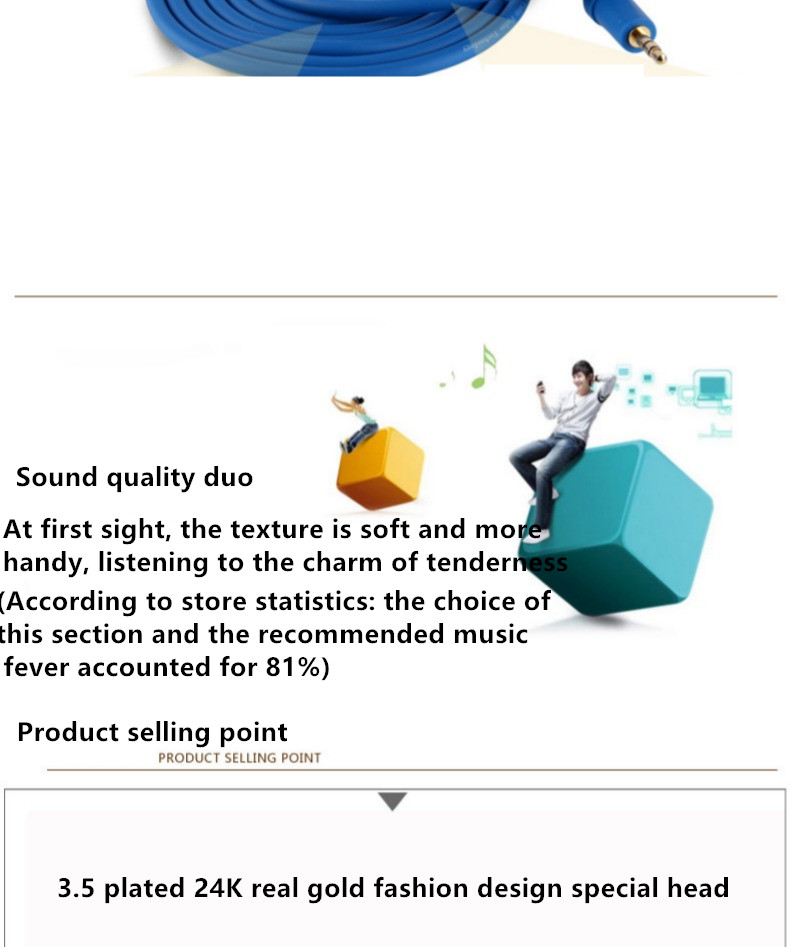 Sound quality duo

At first sight, the texture is soft and more handy, listening to the charm of tenderness (According to store statistics: the choice of this section and the recommended music fever accounted for 81%)

Product selling point

PRODUCT SELLING POINT

3.5 plated 24K real gold fashion design special head